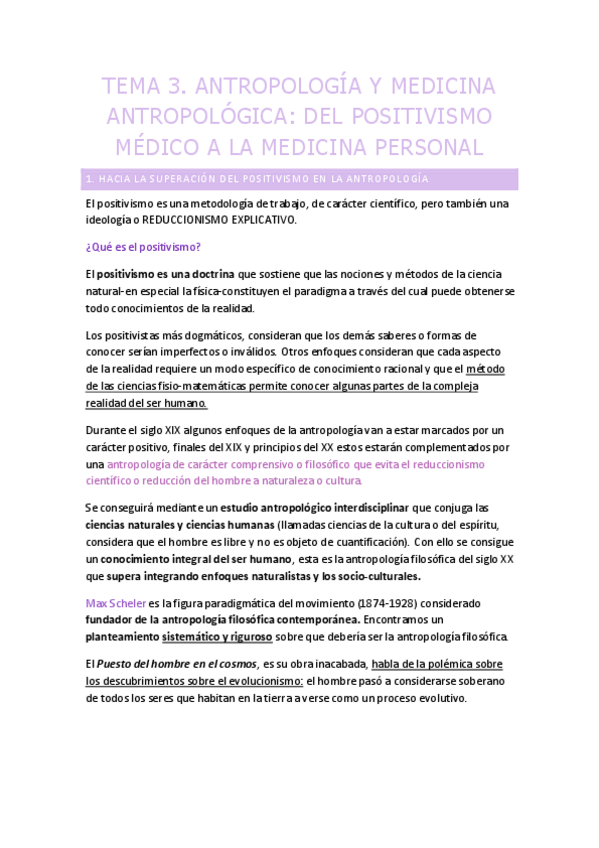 TEMA 3. ANTROPOLOGÍA Y MEDICINA ANTROPOLÓGICA: DEL POSITIVISMO MÉDICO A LA MEDICINA PERSONAL

1. HACIA LA SUPERACIÓN DEL POSITIVISMO EN LA ANTROPOLOGÍA

El positivismo es una metodología de trabajo, de carácter científico, pero también una ideología o REDUCCIONISMO EXPLICATIVO.

¿Qué es el positivismo?

El positivismo es una doctrina que sostiene que las nociones y métodos de la ciencia natural-en especial la física-constituyen el paradigma a través del cual puede obtenerse todo conocimientos de la realidad.

Los positivistas más dogmáticos, consideran que los demás saberes o formas de conocer serían imperfectos o inválidos. Otros enfoques consideran que cada aspecto de la realidad requiere un modo específico de conocimiento racional y que el método de las ciencias fisio-matemáticas permite conocer algunas partes de la compleja realidad del ser humano.

Durante el siglo XIX algunos enfoques de la antropología van a estar marcados por un carácter positivo, finales del XIX y principios del XX estos estarán complementados por una antropología de carácter comprensivo o filosófico que evita el reduccionismo científico o reducción del hombre a naturaleza o cultura.

Se conseguirá mediante un estudio antropológico interdisciplinar que conjuga las ciencias naturales y ciencias humanas (llamadas ciencias de la cultura o del espíritu, considera que el hombre es libre y no es objeto de cuantificación). Con ello se consigue un conocimiento integral del ser humano, esta es la antropología filosófica del siglo XX que supera integrando enfoques naturalistas y los socio-culturales.

Max Scheler es la figura paradigmática del movimiento (1874-1928) considerado fundador de la antropología filosófica contemporánea. Encontramos un planteamiento sistemático y riguroso sobre que debería ser la antropología filosófica.

El Puesto del hombre en el cosmos, es su obra inacabada, habla de la polémica sobre los descubrimientos sobre el evolucionismo: el hombre pasó a considerarse soberano de todos los seres que habitan en la tierra a verse como un proceso evolutivo.